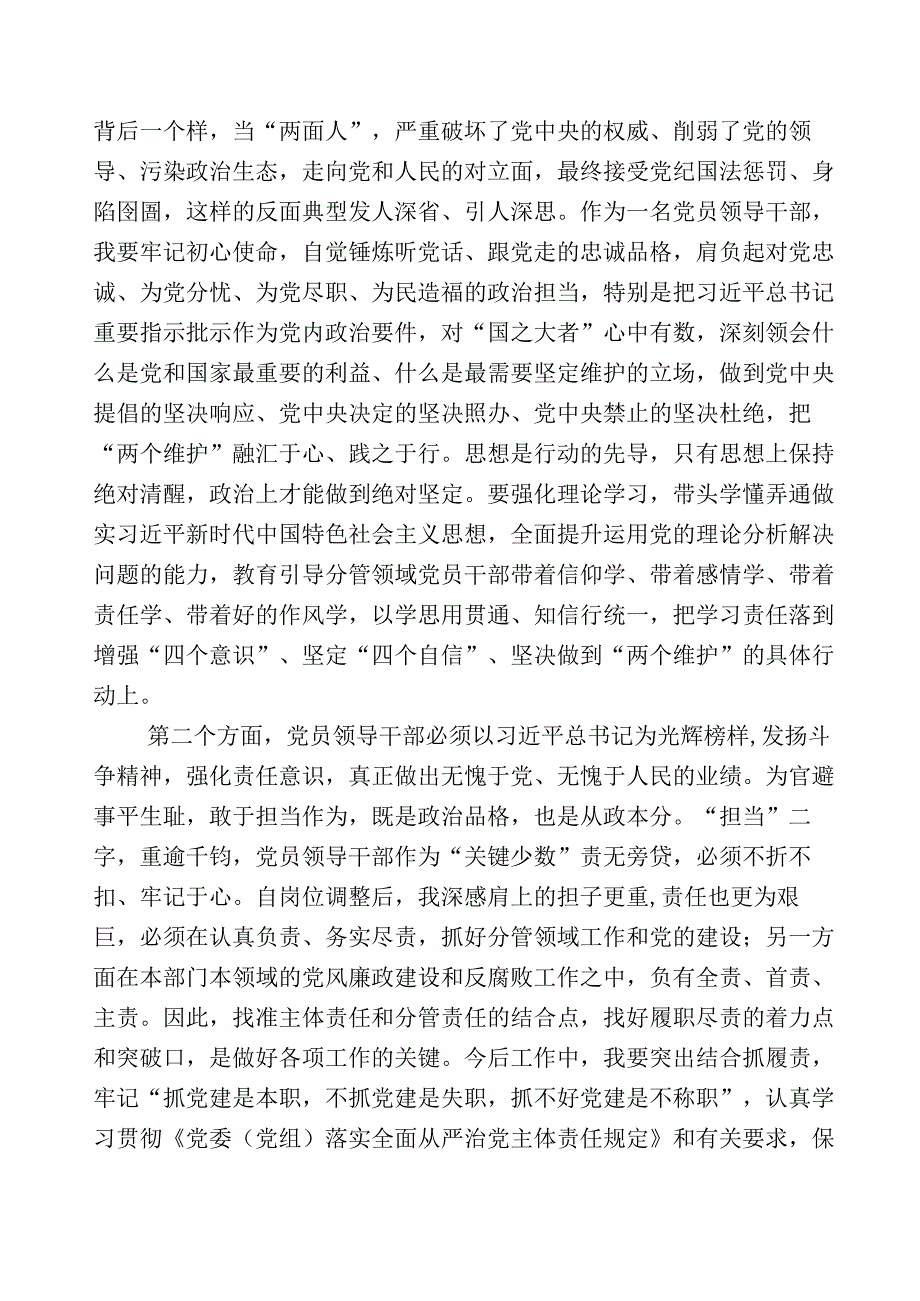 背后一个样，当“两面人”，严重破坏了党中央的权威、削弱了党的领导、污染政治生态，走向党和人民的对立面，最终接受党纪国法惩罚、身陷囹圄，这样的反面典型发人深省、引人深思。作为一名党员领导干部，我要牢记初心使命，自觉锤炼听党话、跟党走的忠诚品格，肩负起对党忠诚、为党分忧、为党尽职、为民造福的政治担当，特别是把习近平总书记重要指示批示作为党内政治要件，对“国之大者”心中有数，深刻领会什么是党和国家最重要的利益、什么是最需要坚定维护的立场，做到党中央提倡的坚决响应、党中央决定的坚决照办、党中央禁止的坚决杜绝，把“两个维护”融汇于心、践之于行。思想是行动的先导，只有思想上保持绝对清醒，政治上才能做到绝对坚定。要强化理论学习，带头学懂弄通做实习近平新时代中国特色社会主义思想，全面提升运用党的理论分析解决问题的能力，教育引导分管领域党员干部带着信仰学、带着感情学、带着责任学、带着好的作风学，以学思用贯通、知信行统一，把学习责任落到增强“四个意识”、坚定“四个自信”、坚决做到“两个维护”的具体行动上。

第二个方面，党员领导干部必须以习近平总书记为光辉榜样,发扬斗争精神，强化责任意识，真正做出无愧于党、无愧于人民的业绩。为官避事平生耻，敢于担当作为，既是政治品格，也是从政本分。“担当”二字，重逾千钧，党员领导干部作为“关键少数”责无旁贷，必须不折不扣、牢记于心。自岗位调整后，我深感肩上的担子更重,责任也更为艰巨，必须在认真负责、务实尽责，抓好分管领域工作和党的建设；另一方面在本部门本领域的党风廉政建设和反腐败工作之中，负有全责、首责、主责。因此，找准主体责任和分管责任的结合点，找好履职尽责的着力点和突破口，是做好各项工作的关键。今后工作中，我要突出结合抓履责，牢记“抓党建是本职，不抓党建是失职，抓不好党建是不称职”，认真学习贯彻《党委（党组）落实全面从严治党主体责任规定》和有关要求，保